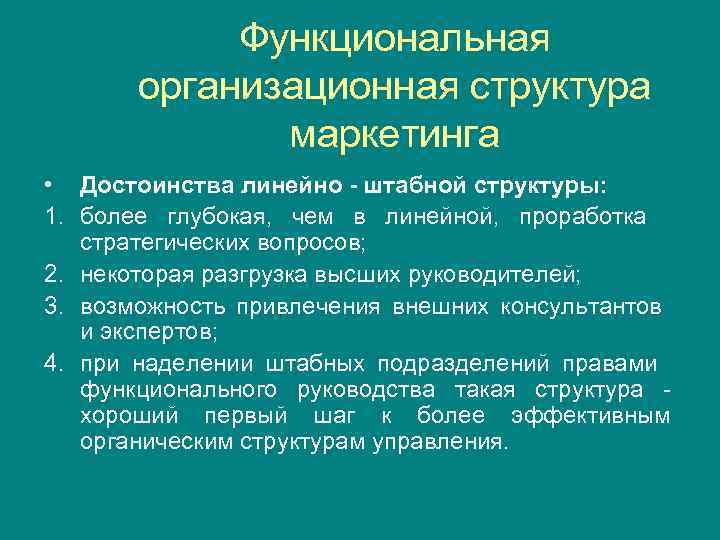 Функциональная организационная структура маркетинга

• Достоинства линейно - штабной структуры:
1. более глубокая, чем в линейной, проработка стратегических вопросов;
2. некоторая разгрузка высших руководителей;
3. возможность привлечения внешних консультантов и экспертов;
4. при наделении штабных подразделений правами функционального руководства такая структура - хороший первый шаг к более эффективным органическим структурам управления.